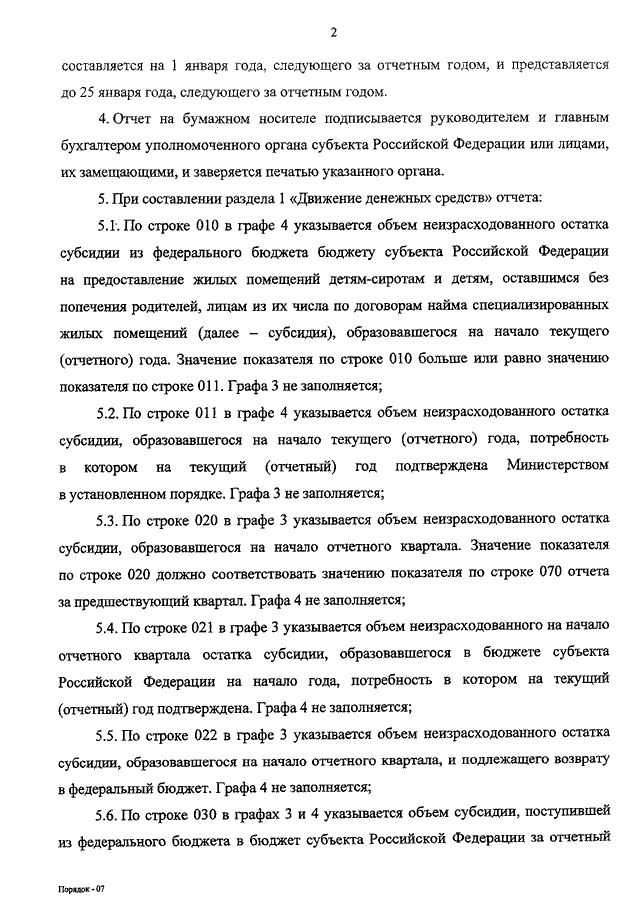 2

составляется на 1 января года, следующего за отчетным годом, и представляется до 25 января года, следующего за отчетным годом.

4. Отчет на бумажном носителе подписывается руководителем и главным бухгалтером уполномоченного органа субъекта Российской Федерации или лицами, их замещающими, и заверяется печатью указанного органа.

5. При составлении раздела 1 «Движение денежных средств» отчета:

5.1. По строке 010 в графе 4 указывается объем неизрасходованного остатка субсидии из федерального бюджета бюджету субъекта Российской Федерации на предоставление жилых помещений детям-сиротам и детям, оставшимся без попечения родителей, лицам из их числа по договорам найма специализированных жилых помещений (далее – субсидия), образовавшегося на начало текущего (отчетного) года. Значение показателя по строке 010 больше или равно значению показателя по строке 011. Графа 3 не заполняется;

5.2. По строке 011 в графе 4 указывается объем неизрасходованного остатка субсидии, образовавшегося на начало текущего (отчетного) года, потребность в котором на текущий (отчетный) год подтверждена Министерством в установленном порядке. Графа 3 не заполняется;

5.3. По строке 020 в графе 3 указывается объем неизрасходованного остатка субсидии, образовавшегося на начало отчетного квартала. Значение показателя по строке 020 должно соответствовать значению показателя по строке 070 отчета за предшествующий квартал. Графа 4 не заполняется;

5.4. По строке 021 в графе 3 указывается объем неизрасходованного на начало отчетного квартала остатка субсидии, образовавшегося в бюджете субъекта Российской Федерации на начало года, потребность в котором на текущий (отчетный) год подтверждена. Графа 4 не заполняется;

5.5. По строке 022 в графе 3 указывается объем неизрасходованного остатка субсидии, образовавшегося на начало отчетного квартала, и подлежащего возврату в федеральный бюджет. Графа 4 не заполняется;

5.6. По строке 030 в графах 3 и 4 указывается объем субсидии, поступившей из федерального бюджета в бюджет субъекта Российской Федерации за отчетный

Порядок - 07